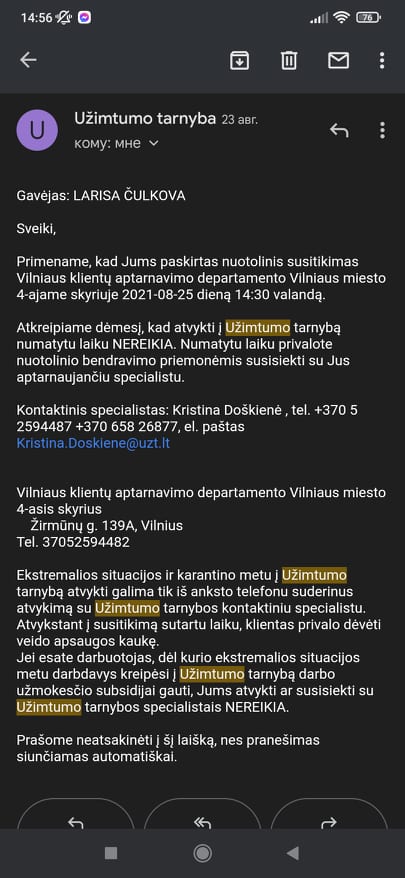 14:56

76

U

Užimtumo tarnyba 23 авг.

кому: мне

Gavėjas: LARISA ČULKOVA

Sveiki,

Primename, kad Jums paskirtas nuotolinis susitikimas Vilniaus klientų aptarnavimo departamento Vilniaus miesto 4-ajame skyriuje 2021-08-25 dieną 14:30 valandą.

Atkreipiame dėmesį, kad atvykti į Užimtumo tarnybą numatytu laiku NEREIKIA. Numatytu laiku privalote nuotolinio bendravimo priemonėmis susisiekti su Jus aptarnaujančiu specialistu.

Kontaktinis specialistas: Kristina Doškienė , tel. +370 5 2594487 +370 658 26877, el. paštas Kristina.Doskiene@uzt.lt

Vilniaus klientų aptarnavimo departamento Vilniaus miesto 4-asis skyrius
Žirmūnų g. 139A, Vilnius
Tel. 37052594482

Ekstremalios situacijos ir karantino metu į Užimtumo tarnybą atvykti galima tik iš anksto telefonu suderinus atvykimą su Užimtumo tarnybos kontaktiniu specialistu. Atvykstant į susitikimą sutartu laiku, klientas privalo dėvėti veido apsaugos kaukę.
Jei esate darbuotojas, dėl kurio ekstremalios situacijos metu darbdavys kreipėsi į Užimtumo tarnybą darbo užmokesčio subsidijai gauti, Jums atvykti ar susisiekti su Užimtumo tarnybos specialistais NEREIKIA.

Prašome neatsakinėti į šį laišką, nes pranešimas siunčiamas automatiškai.